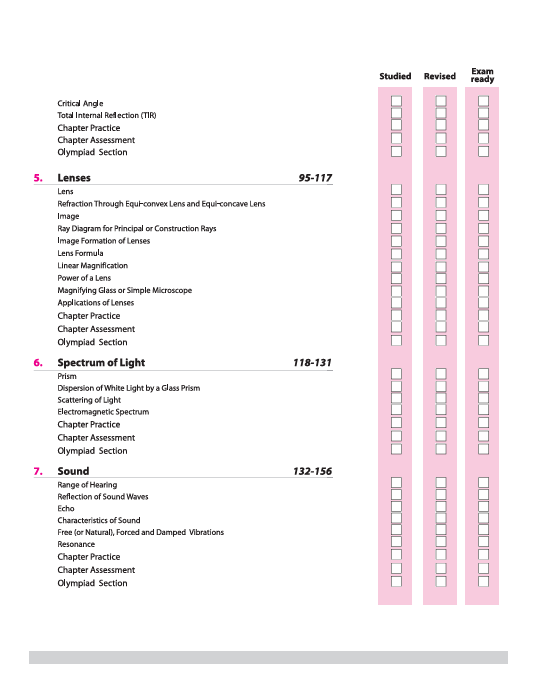 Studied Revised Exam ready

Critical Angle
Total Internal Reflection (TIR)
Chapter Practice
Chapter Assessment
Olympiad Section

5. Lenses 95-117
Lens
Refraction Through Equi-convex Lens and Equi-concave Lens
Image
Ray Diagram for Principal or Construction Rays
Image Formation of Lenses
Lens Formula
Linear Magnification
Power of a Lens
Magnifying Glass or Simple Microscope
Applications of Lenses
Chapter Practice
Chapter Assessment
Olympiad Section

6. Spectrum of Light 118-131
Prism
Dispersion of White Light by a Glass Prism
Scattering of Light
Electromagnetic Spectrum
Chapter Practice
Chapter Assessment
Olympiad Section

7. Sound 132-156
Range of Hearing
Reflection of Sound Waves
Echo
Characteristics of Sound
Free (or Natural), Forced and Damped Vibrations
Resonance
Chapter Practice
Chapter Assessment
Olympiad Section